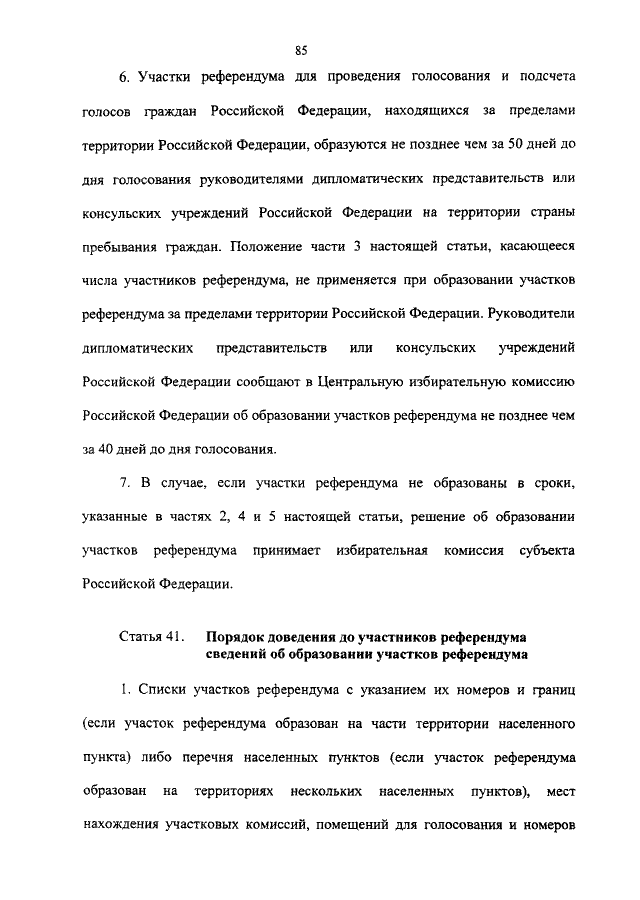 85

6. Участки референдума для проведения голосования и подсчета голосов граждан Российской Федерации, находящихся за пределами территории Российской Федерации, образуются не позднее чем за 50 дней до дня голосования руководителями дипломатических представительств или консульских учреждений Российской Федерации на территории страны пребывания граждан. Положение части 3 настоящей статьи, касающееся числа участников референдума, не применяется при образовании участков референдума за пределами территории Российской Федерации. Руководители дипломатических представительств или консульских учреждений Российской Федерации сообщают в Центральную избирательную комиссию Российской Федерации об образовании участков референдума не позднее чем за 40 дней до дня голосования.

7. В случае, если участки референдума не образованы в сроки, указанные в частях 2, 4 и 5 настоящей статьи, решение об образовании участков референдума принимает избирательная комиссия субъекта Российской Федерации.

Статья 41. Порядок доведения до участников референдума сведений об образовании участков референдума

1. Списки участков референдума с указанием их номеров и границ (если участок референдума образован на части территории населенного пункта) либо перечня населенных пунктов (если участок референдума образован на территориях нескольких населенных пунктов), мест нахождения участковых комиссий, помещений для голосования и номеров